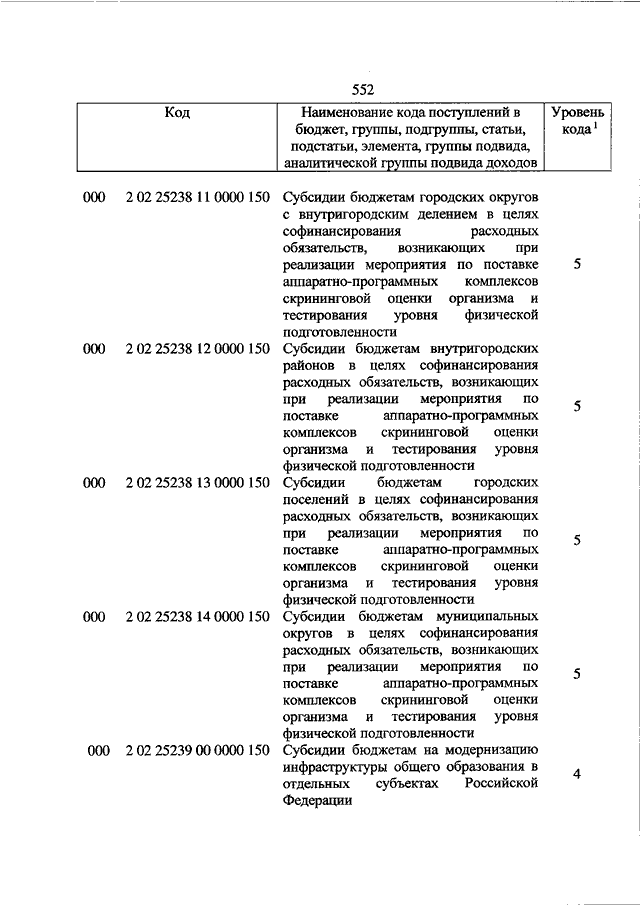 552

| Код | | Наименование кода поступлений в бюджет, группы, подгруппы, статьи, подстатьи, элемента, группы подвида, аналитической группы подвида доходов | Уровень кода $^1$ |
|---|---|---|---|
| 000 | 2 02 25238 11 0000 150 | Субсидии бюджетам городских округов с внутригородским делением в целях софинансирования расходных обязательств, возникающих при реализации мероприятия по поставке аппаратно-программных комплексов скрининговой оценки организма и тестирования уровня физической подготовленности | 5 |
| 000 | 2 02 25238 12 0000 150 | Субсидии бюджетам внутригородских районов в целях софинансирования расходных обязательств, возникающих при реализации мероприятия по поставке аппаратно-программных комплексов скрининговой оценки организма и тестирования уровня физической подготовленности | 5 |
| 000 | 2 02 25238 13 0000 150 | Субсидии бюджетам городских поселений в целях софинансирования расходных обязательств, возникающих при реализации мероприятия по поставке аппаратно-программных комплексов скрининговой оценки организма и тестирования уровня физической подготовленности | 5 |
| 000 | 2 02 25238 14 0000 150 | Субсидии бюджетам муниципальных округов в целях софинансирования расходных обязательств, возникающих при реализации мероприятия по поставке аппаратно-программных комплексов скрининговой оценки организма и тестирования уровня физической подготовленности | 5 |
| 000 | 2 02 25239 00 0000 150 | Субсидии бюджетам на модернизацию инфраструктуры общего образования в отдельных субъектах Российской Федерации | 4 |